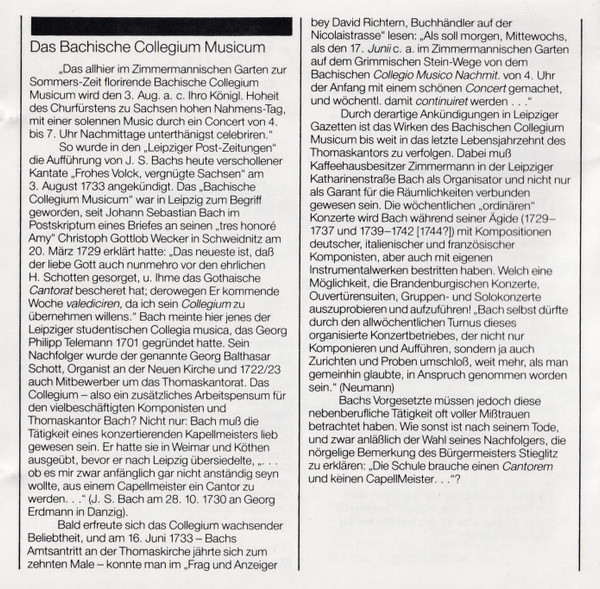 Das Bachische Collegium Musicum

„Das allhier im Zimmermannischen Garten zur Sommers-Zeit florirende Bachische Collegium Musicum wird den 3. Aug. a. c. Ihro Königl. Hoheit des Churfürstens zu Sachsen hohen Nahmens-Tag, mit einer solennen Music durch ein Concert von 4. bis 7. Uhr Nachmittage unterthänigst celebriren."

So wurde in den „Leipziger Post-Zeitungen" die Aufführung von J. S. Bachs heute verschollener Kantate „Frohes Volck, vergnügte Sachsen" am 3. August 1733 angekündigt. Das „Bachische Collegium Musicum" war in Leipzig zum Begriff geworden, seit Johann Sebastian Bach im Postskriptum eines Briefes an seinen „tres honoré Amy" Christoph Gottlob Wecker in Schweidnitz am 20. März 1729 erklärt hatte: „Das neueste ist, daß der liebe Gott auch nunmehro vor den ehrlichen H. Schotten gesorget, u. Ihme das Gothaische Cantorat bescheret hat; derowegen Er kommende Woche valediciren, da ich sein Collegium zu übernehmen willens." Bach meinte hier jenes der Leipziger studentischen Collegia musica, das Georg Philipp Telemann 1701 gegründet hatte. Sein Nachfolger wurde der genannte Georg Balthasar Schott, Organist an der Neuen Kirche und 1722/23 auch Mitbewerber um das Thomaskantorat. Das Collegium – also ein zusätzliches Arbeitspensum für den vielbeschäftigten Komponisten und Thomaskantor Bach? Nicht nur: Bach muß die Tätigkeit eines konzertierenden Kapellmeisters lieb gewesen sein. Er hatte sie in Weimar und Köthen ausgeübt, bevor er nach Leipzig übersiedelte, „. . . ob es mir zwar anfänglich gar nicht anständig seyn wollte, aus einem Capellmeister ein Cantor zu werden. . ." (J. S. Bach am 28. 10. 1730 an Georg Erdmann in Danzig).

Bald erfreute sich das Collegium wachsender Beliebtheit, und am 16. Juni 1733 – Bachs Amtsantritt an der Thomaskirche jährte sich zum zehnten Male – konnte man im „Frag und Anzeiger bey David Richtern, Buchhändler auf der Nicolaistrasse" lesen: „Als soll morgen, Mittewochs, als den 17. Junii c. a. im Zimmermannischen Garten auf dem Grimmischen Stein-Wege von dem Bachischen Collegio Musico Nachmit. von 4. Uhr der Anfang mit einem schönen Concert gemachet, und wöchentl. damit continuiret werden . . ."

Durch derartige Ankündigungen in Leipziger Gazetten ist das Wirken des Bachischen Collegium Musicum bis weit in das letzte Lebensjahrzehnt des Thomaskantors zu verfolgen. Dabei muß Kaffeehausbesitzer Zimmermann in der Leipziger Katharinenstraße Bach als Organisator und nicht nur als Garant für die Räumlichkeiten verbunden gewesen sein. Die wöchentlichen „ordinären" Konzerte wird Bach während seiner Ägide (1729–1737 und 1739–1742 [1744?]) mit Kompositionen deutscher, italienischer und französischer Komponisten, aber auch mit eigenen Instrumentalwerken bestritten haben. Welch eine Möglichkeit, die Brandenburgischen Konzerte, Ouvertürensuiten, Gruppen- und Solokonzerte auszuprobieren und aufzuführen! „Bach selbst dürfte durch den allwöchentlichen Turnus dieses organisierte Konzertbetriebes, der nicht nur Komponieren und Aufführen, sondern ja auch Zurichten und Proben umschloß, weit mehr, als man gemeinhin glaubte, in Anspruch genommen worden sein." (Neumann)

Bachs Vorgesetzte müssen jedoch diese nebenberufliche Tätigkeit oft voller Mißtrauen betrachtet haben. Wie sonst ist nach seinem Tode, und zwar anläßlich der Wahl seines Nachfolgers, die nörgelige Bemerkung des Bürgermeisters Stieglitz zu erklären: „Die Schule brauche einen Cantorem und keinen CapellMeister. . ."?